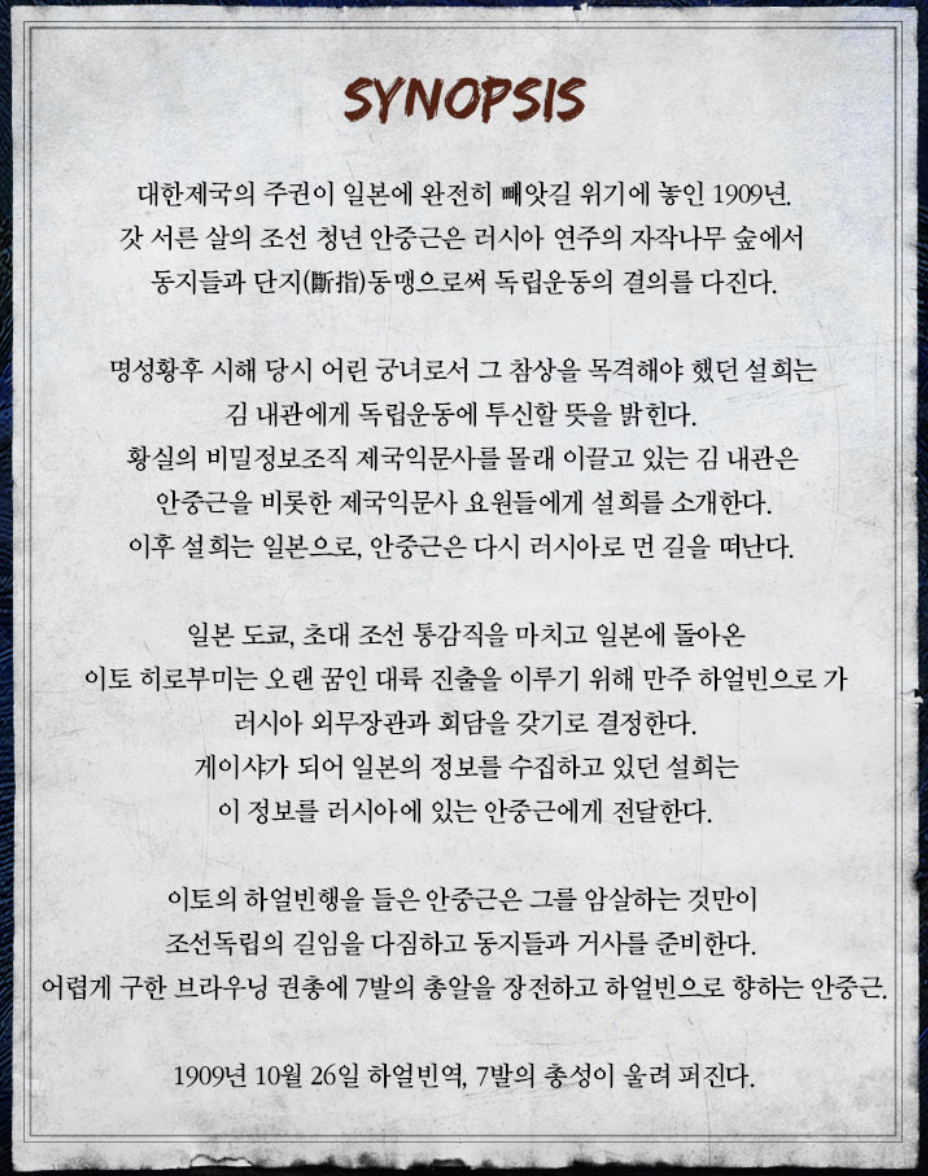 SYNOPSIS

대한제국의 주권이 일본에 완전히 빼앗길 위기에 놓인 1909년. 갓 서른 살의 조선 청년 안중근은 러시아 연주의 자작나무 숲에서 동지들과 단지(斷指)동맹으로써 독립운동의 결의를 다진다.

명성황후 시해 당시 어린 궁녀로서 그 참상을 목격해야 했던 설희는 김 내관에게 독립운동에 투신할 뜻을 밝힌다. 황실의 비밀정보조직 제국익문사를 몰래 이끌고 있는 김 내관은 안중근을 비롯한 제국익문사 요원들에게 설희를 소개한다. 이후 설희는 일본으로, 안중근은 다시 러시아로 먼 길을 떠난다.

일본 도쿄, 초대 조선 통감직을 마치고 일본에 돌아온 이토 히로부미는 오랜 꿈인 대륙 진출을 이루기 위해 만주 하얼빈으로 가 러시아 외무장관과 회담을 갖기로 결정한다. 게이샤가 되어 일본의 정보를 수집하고 있던 설희는 이 정보를 러시아에 있는 안중근에게 전달한다.

이토의 하얼빈행을 들은 안중근은 그를 암살하는 것만이 조선독립의 길임을 다짐하고 동지들과 거사를 준비한다. 어렵게 구한 브라우닝 권총에 7발의 총알을 장전하고 하얼빈으로 향하는 안중근.

1909년 10월 26일 하얼빈역, 7발의 총성이 울려 퍼진다.